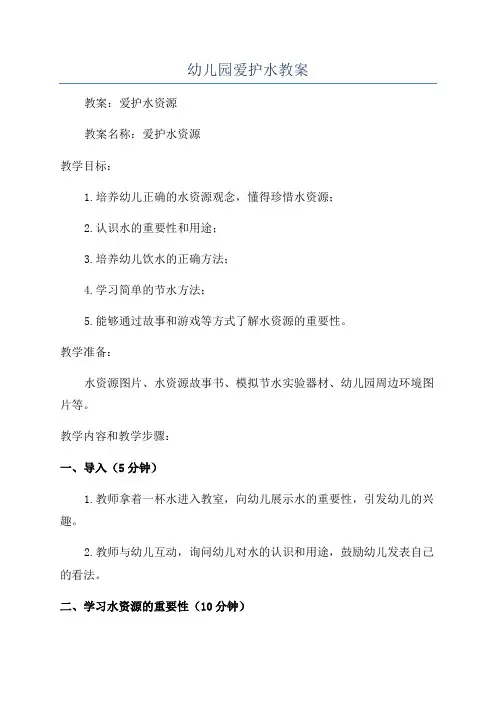 幼儿园爱护水教案

教案：爱护水资源

教案名称：爱护水资源

教学目标：

1.培养幼儿正确的水资源观念，懂得珍惜水资源；

2.认识水的重要性和用途；

3.培养幼儿饮水的正确方法；

4.学习简单的节水方法；

5.能够通过故事和游戏等方式了解水资源的重要性。

教学准备：

水资源图片、水资源故事书、模拟节水实验器材、幼儿园周边环境图片等。

教学内容和教学步骤：

一、导入（5分钟）

1.教师拿着一杯水进入教室，向幼儿展示水的重要性，引发幼儿的兴趣。

2.教师与幼儿互动，询问幼儿对水的认识和用途，鼓励幼儿发表自己的看法。

二、学习水资源的重要性（10分钟）